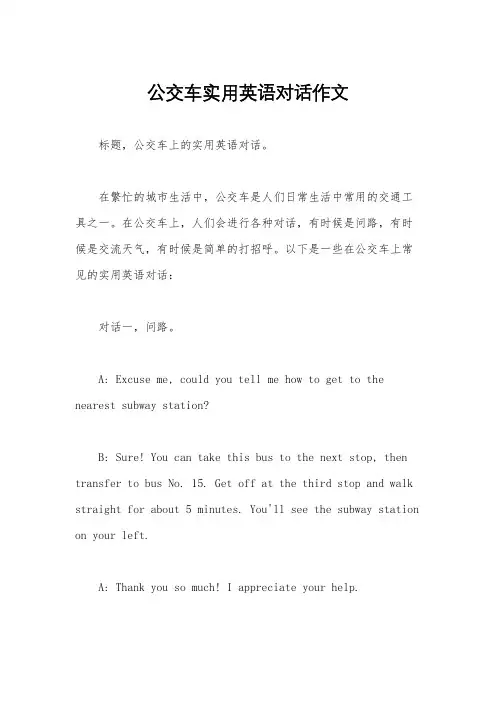 公交车实用英语对话作文

标题，公交车上的实用英语对话。

在繁忙的城市生活中，公交车是人们日常生活中常用的交通工具之一。在公交车上，人们会进行各种对话，有时候是问路，有时候是交流天气，有时候是简单的打招呼。以下是一些在公交车上常见的实用英语对话：

对话一，问路。

A: Excuse me, could you tell me how to get to the nearest subway station?

B: Sure! You can take this bus to the next stop, then transfer to bus No. 15. Get off at the third stop and walk straight for about 5 minutes. You'll see the subway station on your left.

A: Thank you so much! I appreciate your help.